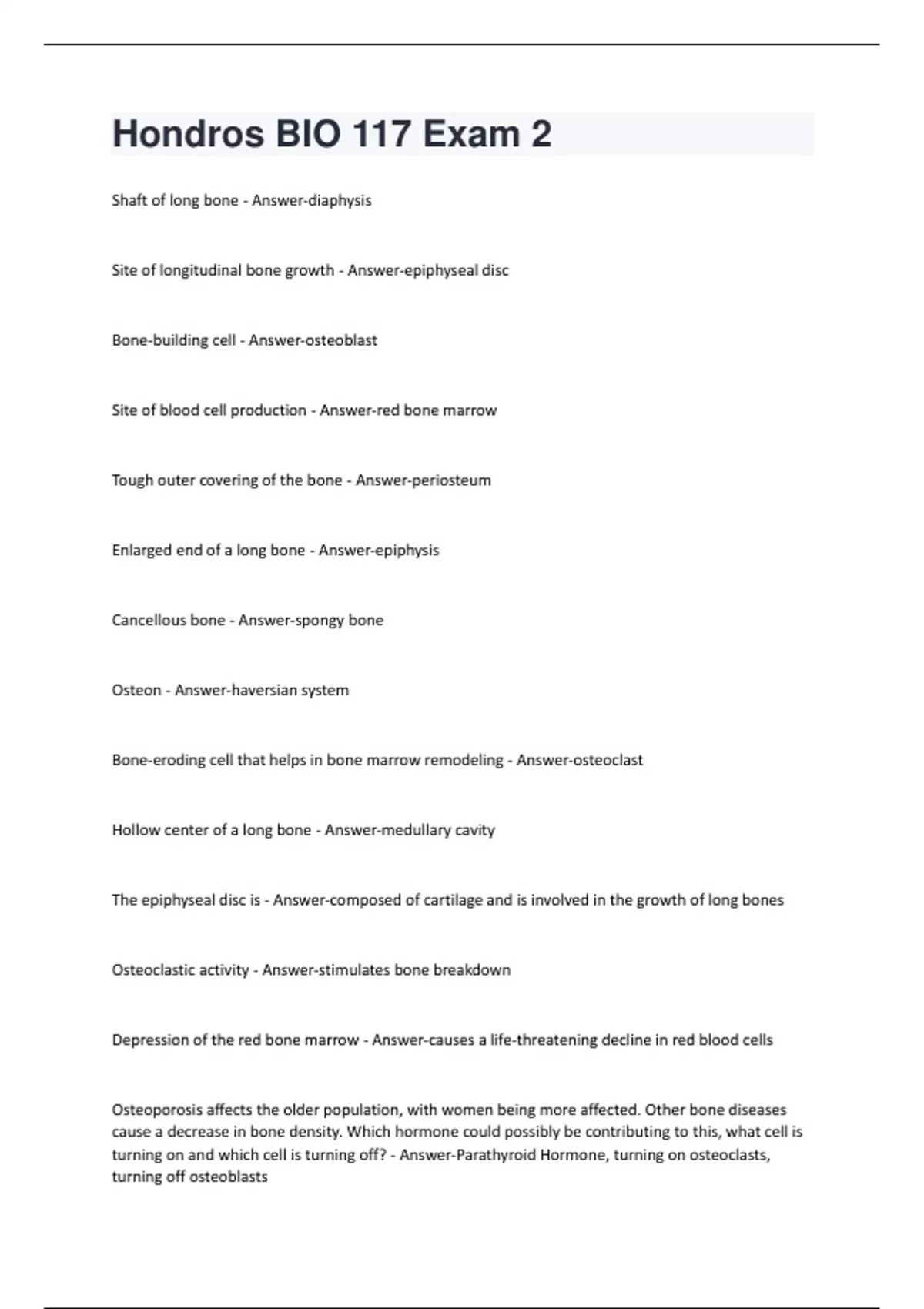 Hondros BIO 117 Exam 2

Shaft of long bone - Answer-diaphysis

Site of longitudinal bone growth - Answer-epiphyseal disc

Bone-building cell - Answer-osteoblast

Site of blood cell production - Answer-red bone marrow

Tough outer covering of the bone - Answer-periosteum

Enlarged end of a long bone - Answer-epiphysis

Cancellous bone - Answer-spongy bone

Osteon - Answer-haversian system

Bone-eroding cell that helps in bone marrow remodeling - Answer-osteoclast

Hollow center of a long bone - Answer-medullary cavity

The epiphyseal disc is - Answer-composed of cartilage and is involved in the growth of long bones

Osteoclastic activity - Answer-stimulates bone breakdown

Depression of the red bone marrow - Answer-causes a life-threatening decline in red blood cells

Osteoporosis affects the older population, with women being more affected. Other bone diseases cause a decrease in bone density. Which hormone could possibly be contributing to this, what cell is turning on and which cell is turning off? - Answer-Parathyroid Hormone, turning on osteoclasts, turning off osteoblasts